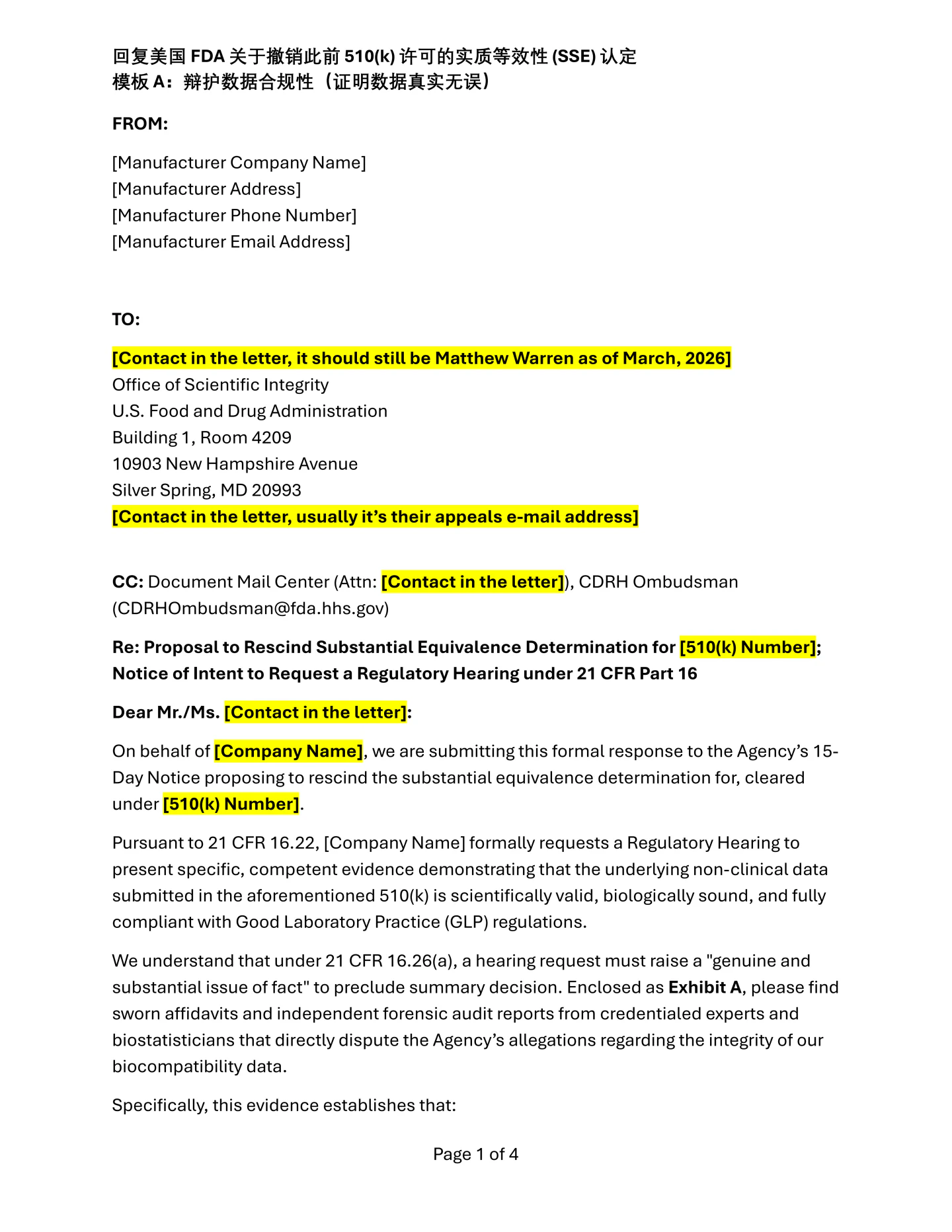 回复美国 FDA 关于撤销此前 510(k) 许可的实质等效性 (SSE) 认定
模板 A：辩护数据合规性（证明数据真实无误）

FROM:

[Manufacturer Company Name]
[Manufacturer Address]
[Manufacturer Phone Number]
[Manufacturer Email Address]

TO:

[Contact in the letter, it should still be Matthew Warren as of March, 2026]
Office of Scientific Integrity
U.S. Food and Drug Administration
Building 1, Room 4209
10903 New Hampshire Avenue
Silver Spring, MD 20993
[Contact in the letter, usually it's their appeals e-mail address]

CC: Document Mail Center (Attn: [Contact in the letter]), CDRH Ombudsman (CDRHOmbudsman@fda.hhs.gov)

Re: Proposal to Rescind Substantial Equivalence Determination for [510(k) Number]; Notice of Intent to Request a Regulatory Hearing under 21 CFR Part 16

Dear Mr./Ms. [Contact in the letter]:

On behalf of [Company Name], we are submitting this formal response to the Agency's 15-Day Notice proposing to rescind the substantial equivalence determination for, cleared under [510(k) Number].

Pursuant to 21 CFR 16.22, [Company Name] formally requests a Regulatory Hearing to present specific, competent evidence demonstrating that the underlying non-clinical data submitted in the aforementioned 510(k) is scientifically valid, biologically sound, and fully compliant with Good Laboratory Practice (GLP) regulations.

We understand that under 21 CFR 16.26(a), a hearing request must raise a "genuine and substantial issue of fact" to preclude summary decision. Enclosed as Exhibit A, please find sworn affidavits and independent forensic audit reports from credentialed experts and biostatisticians that directly dispute the Agency's allegations regarding the integrity of our biocompatibility data.

Specifically, this evidence establishes that:

Page 1 of 4